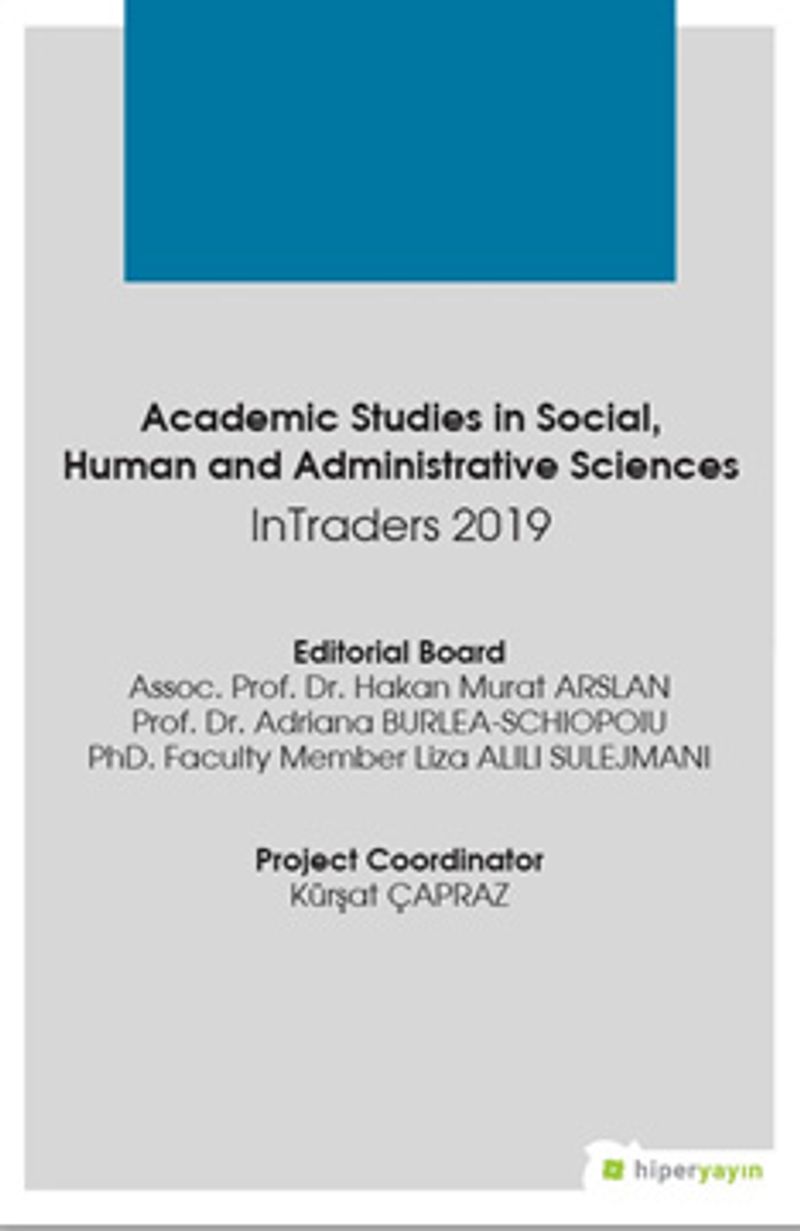 Academic Studies in Social, Human and Administrative Sciences

InTraders 2019

Editorial Board
Assoc. Prof. Dr. Hakan Murat ARSLAN
Prof. Dr. Adriana BURLEA-SCHIOPOIU
PhD. Faculty Member Liza ALILI SULEJMANI

Project Coordinator
Kürşat ÇAPRAZ

hiperyayın